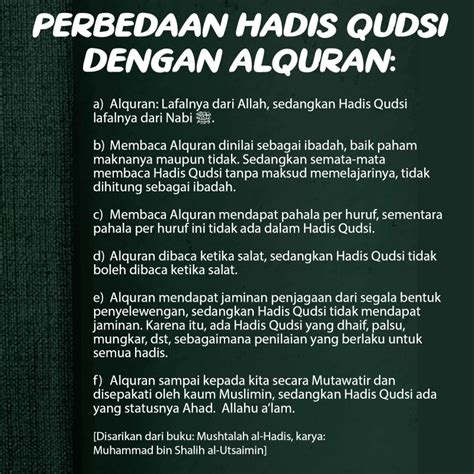 PERBEDAAN HADIS QUDSI DENGAN ALQURAN:

a) Alquran: Lafalnya dari Allah, sedangkan Hadis Qudsi lafalnya dari Nabi ﷺ.

b) Membaca Alquran dinilai sebagai ibadah, baik paham maknanya maupun tidak. Sedangkan semata-mata membaca Hadis Qudsi tanpa maksud memelajarinya, tidak dihitung sebagai ibadah.

c) Membaca Alquran mendapat pahala per huruf, sementara pahala per huruf ini tidak ada dalam Hadis Qudsi.

d) Alquran dibaca ketika salat, sedangkan Hadis Qudsi tidak boleh dibaca ketika salat.

e) Alquran mendapat jaminan penjagaan dari segala bentuk penyelewengan, sedangkan Hadis Qudsi tidak mendapat jaminan. Karena itu, ada Hadis Qudsi yang dhaif, palsu, mungkar, dst, sebagaimana penilaian yang berlaku untuk semua hadis.

f) Alquran sampai kepada kita secara Mutawatir dan disepakati oleh kaum Muslimin, sedangkan Hadis Qudsi ada yang statusnya Ahad. Allahu a'lam.

[Disarikan dari buku: Mushtalah al-Hadis, karya: Muhammad bin Shalih al-Utsaimin]